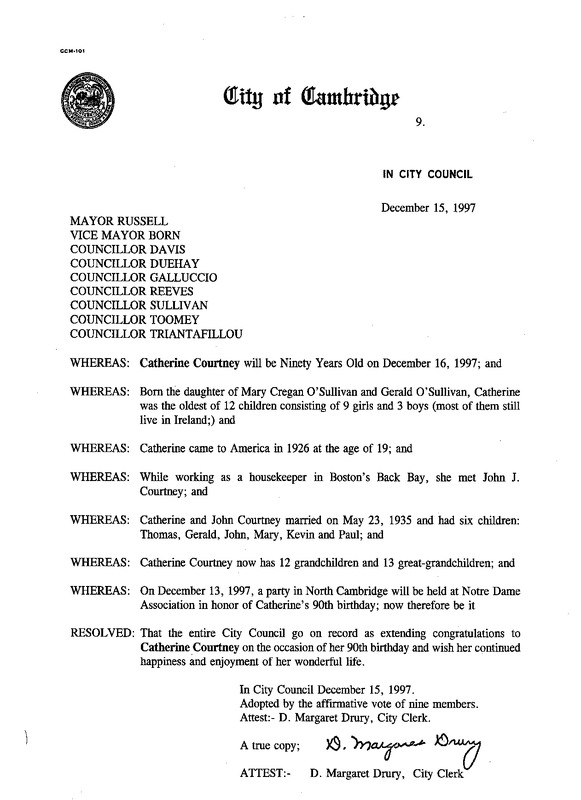 CCM-101

City of Cambridge

9.

IN CITY COUNCIL

December 15, 1997

MAYOR RUSSELL
VICE MAYOR BORN
COUNCILLOR DAVIS
COUNCILLOR DUEHAY
COUNCILLOR GALLUCCIO
COUNCILLOR REEVES
COUNCILLOR SULLIVAN
COUNCILLOR TOOMEY
COUNCILLOR TRIANTAFILLOU

WHEREAS: Catherine Courtney will be Ninety Years Old on December 16, 1997; and

WHEREAS: Born the daughter of Mary Cregan O'Sullivan and Gerald O'Sullivan, Catherine was the oldest of 12 children consisting of 9 girls and 3 boys (most of them still live in Ireland;) and

WHEREAS: Catherine came to America in 1926 at the age of 19; and

WHEREAS: While working as a housekeeper in Boston's Back Bay, she met John J. Courtney; and

WHEREAS: Catherine and John Courtney married on May 23, 1935 and had six children: Thomas, Gerald, John, Mary, Kevin and Paul; and

WHEREAS: Catherine Courtney now has 12 grandchildren and 13 great-grandchildren; and

WHEREAS: On December 13, 1997, a party in North Cambridge will be held at Notre Dame Association in honor of Catherine's 90th birthday; now therefore be it

RESOLVED: That the entire City Council go on record as extending congratulations to Catherine Courtney on the occasion of her 90th birthday and wish her continued happiness and enjoyment of her wonderful life.

In City Council December 15, 1997.
Adopted by the affirmative vote of nine members.
Attest:- D. Margaret Drury, City Clerk.

A true copy; D. Margaret Drury

ATTEST:- D. Margaret Drury, City Clerk